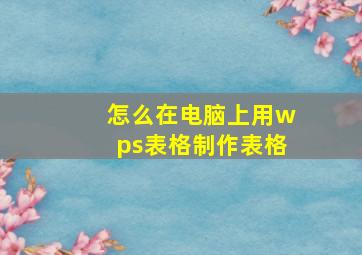 怎么在电脑上用wps表格制作表格